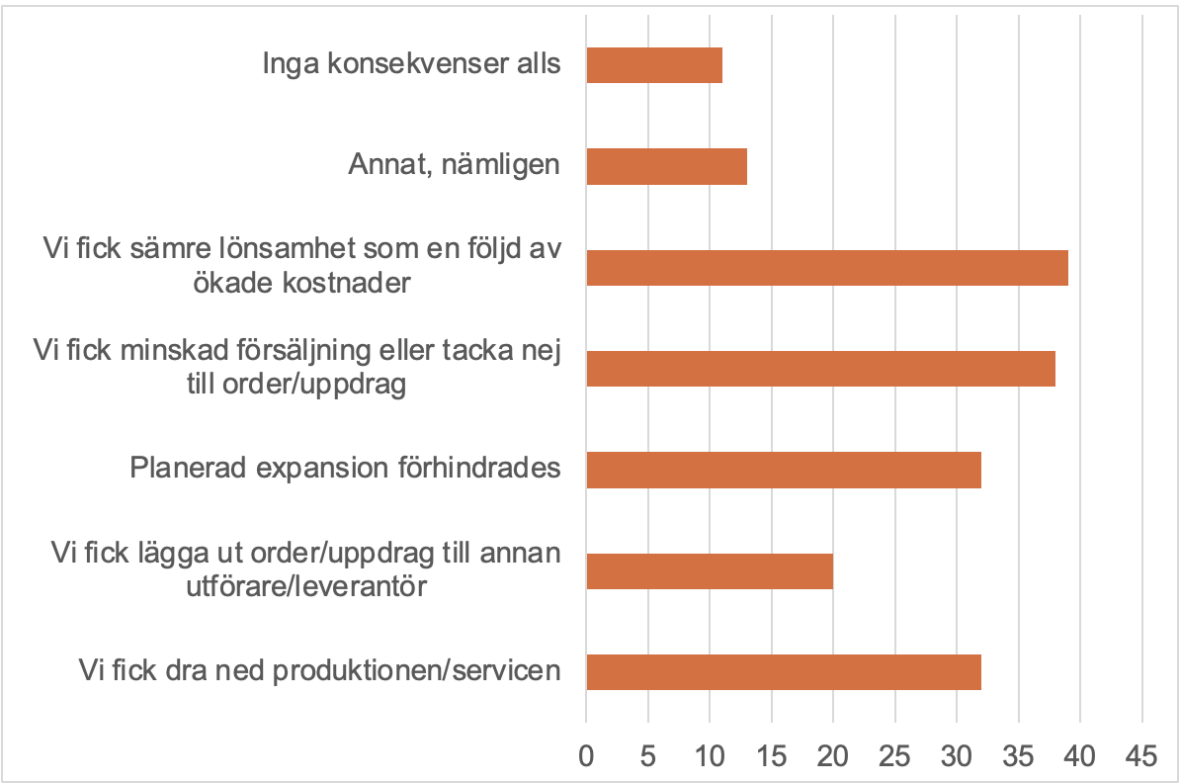 Inga konsekvenser alls

Annat, nämligen

Vi fick sämre lönsamhet som en följd av ökade kostnader

Vi fick minskad försäljning eller tacka nej till order/uppdrag

Planerad expansion förhindrades

Vi fick lägga ut order/uppdrag till annan utförare/leverantör

Vi fick dra ned produktionen/servicen

0 5 10 15 20 25 30 35 40 45